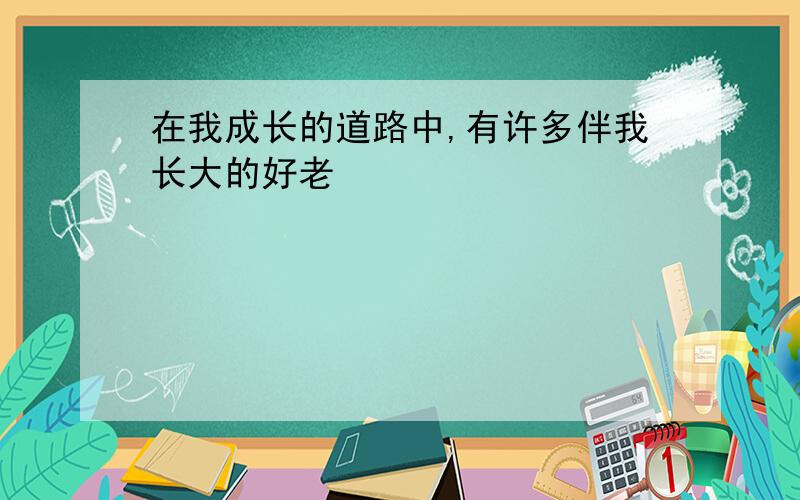 在我成长的道路中,有许多伴我长大的好老